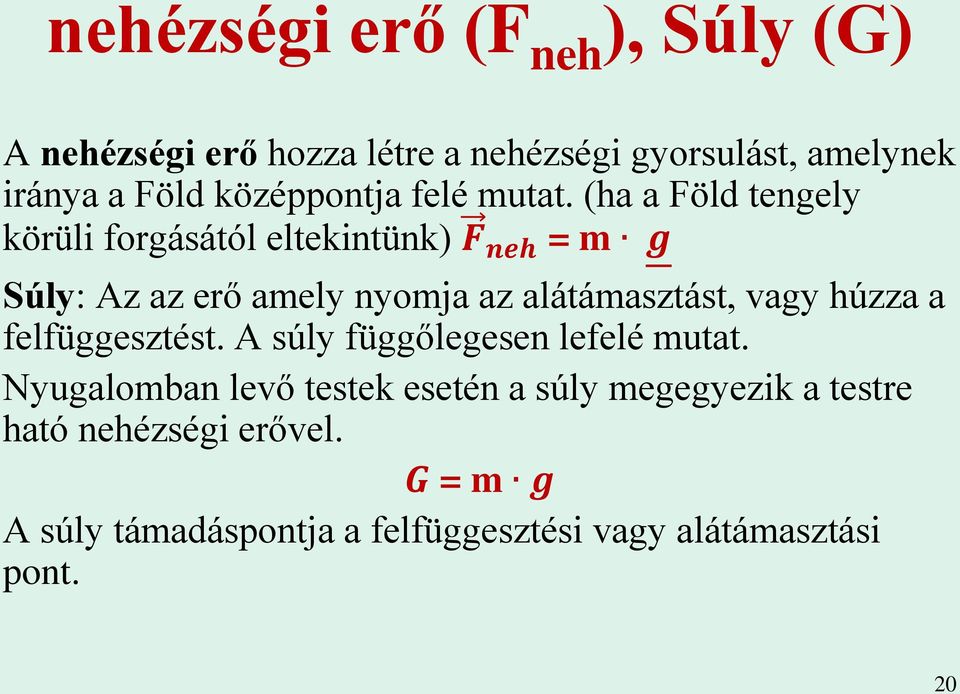 nehézségi erő ($F_{neh}$), Súly (G)

A nehézségi erő hozza létre a nehézségi gyorsulást, amelynek iránya a Föld középpontja felé mutat. (ha a Föld tengely körüli forgásától eltekintünk) $\vec{F}_{neh} = m \cdot \underline{g}$

Súly: Az az erő amely nyomja az alátámasztást, vagy húzza a felfüggesztést. A súly függőlegesen lefelé mutat.

Nyugalomban levő testek esetén a súly megegyezik a testre ható nehézségi erővel.

$G = m \cdot g$

A súly támadáspontja a felfüggesztési vagy alátámasztási pont.

20